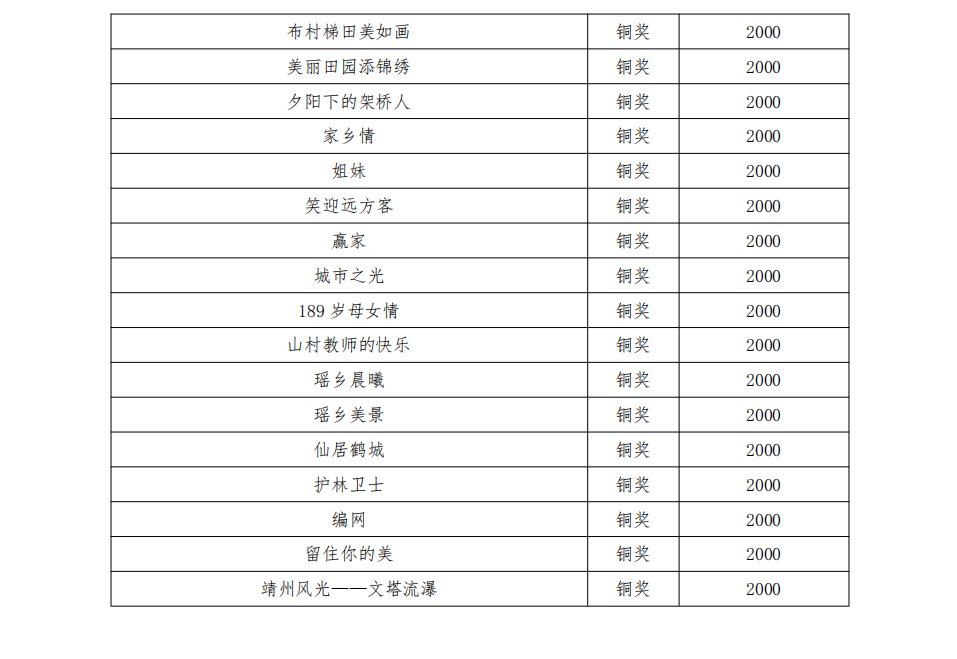 | 布村梯田美如画 | 铜奖 | 2000 |
|---|---|---|
| 美丽田园添锦绣 | 铜奖 | 2000 |
| 夕阳下的架桥人 | 铜奖 | 2000 |
| 家乡情 | 铜奖 | 2000 |
| 姐妹 | 铜奖 | 2000 |
| 笑迎远方客 | 铜奖 | 2000 |
| 赢家 | 铜奖 | 2000 |
| 城市之光 | 铜奖 | 2000 |
| 189岁母女情 | 铜奖 | 2000 |
| 山村教师的快乐 | 铜奖 | 2000 |
| 瑶乡晨曦 | 铜奖 | 2000 |
| 瑶乡美景 | 铜奖 | 2000 |
| 仙居鹤城 | 铜奖 | 2000 |
| 护林卫士 | 铜奖 | 2000 |
| 编网 | 铜奖 | 2000 |
| 留住你的美 | 铜奖 | 2000 |
| 靖州风光——文塔流瀑 | 铜奖 | 2000 |